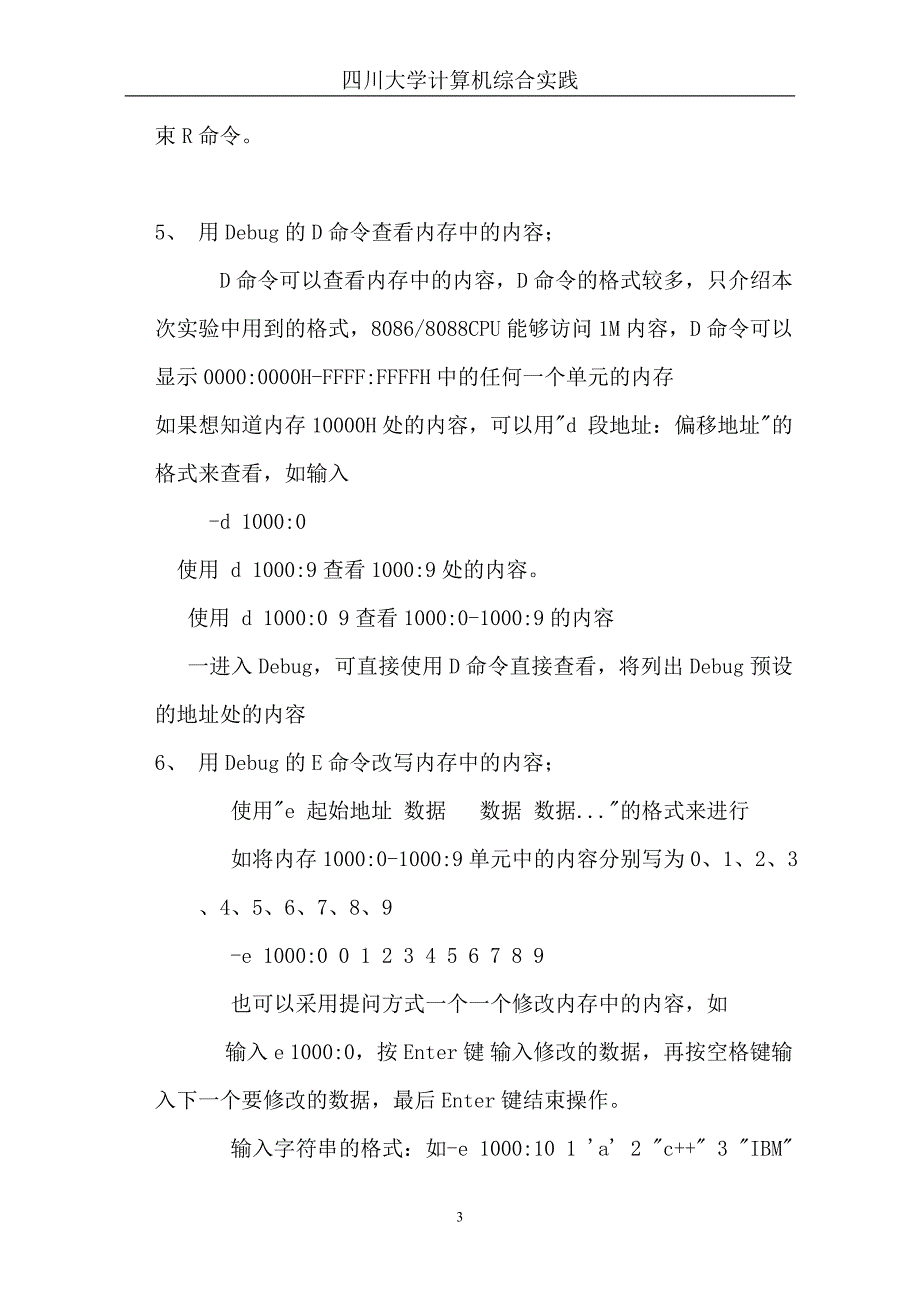 四川大学计算机综合实践

束 R 命令。

5、 用 Debug 的 D 命令查看内存中的内容；

D 命令可以查看内存中的内容，D 命令的格式较多，只介绍本次实验中用到的格式，8086/8088CPU 能够访问 1M 内容，D 命令可以显示 0000:0000H-FFFF:FFFFH 中的任何一个单元的内存

如果想知道内存 10000H 处的内容，可以用"d 段地址：偏移地址"的格式来查看，如输入

-d 1000:0

使用 d 1000:9 查看 1000:9 处的内容。

使用 d 1000:0 9 查看 1000:0-1000:9 的内容

一进入 Debug，可直接使用 D 命令直接查看，将列出 Debug 预设的地址处的内容

6、 用 Debug 的 E 命令改写内存中的内容；

使用"e 起始地址 数据 数据 数据..."的格式来进行

如将内存 1000:0-1000:9 单元中的内容分别写为 0、1、2、3、4、5、6、7、8、9

-e 1000:0 0 1 2 3 4 5 6 7 8 9

也可以采用提问方式一个一个修改内存中的内容，如

输入 e 1000:0，按 Enter 键 输入修改的数据，再按空格键输入下一个要修改的数据，最后 Enter 键结束操作。

输入字符串的格式：如-e 1000:10 1 'a' 2 "c++" 3 "IBM"

3